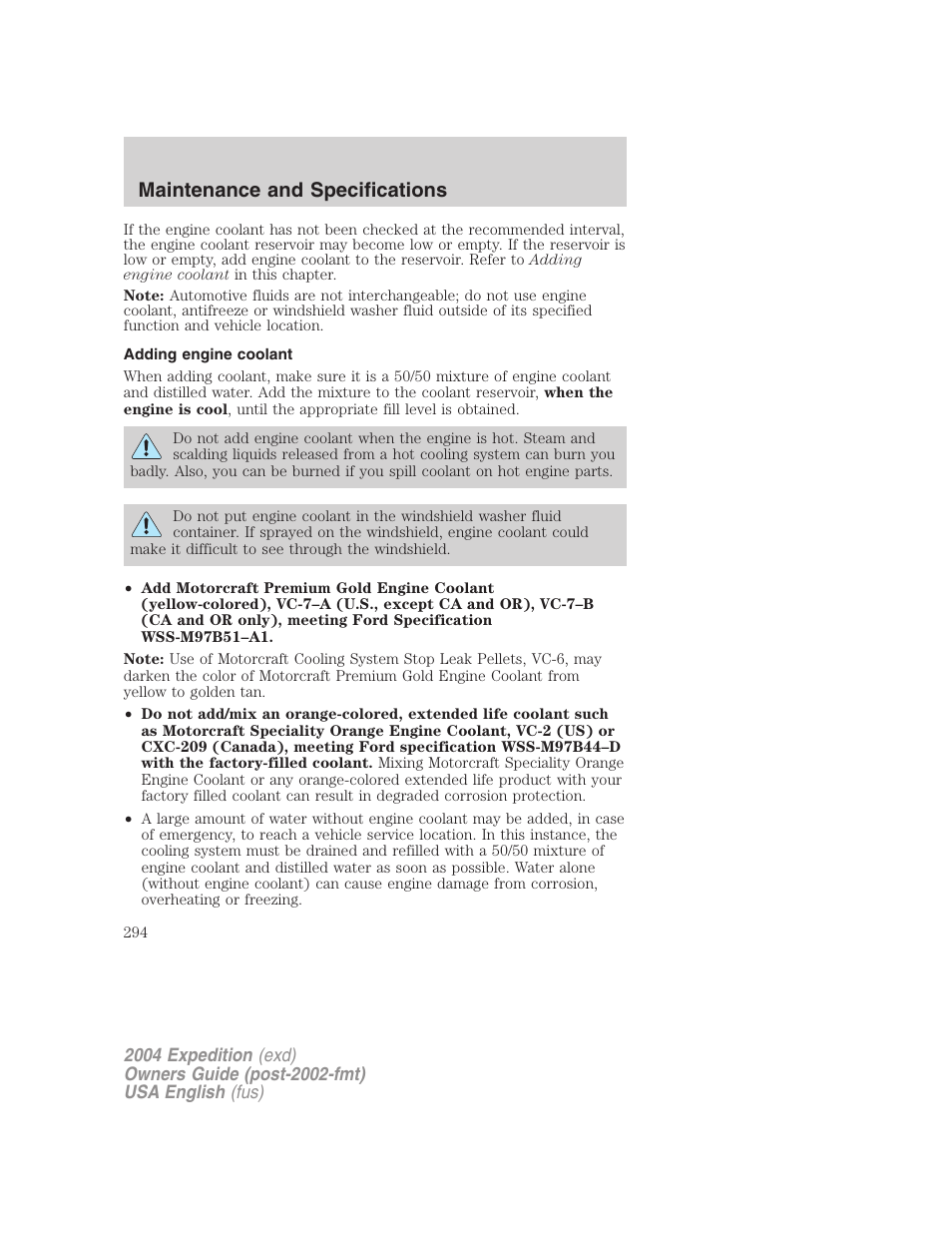 Maintenance and Specifications

If the engine coolant has not been checked at the recommended interval, the engine coolant reservoir may become low or empty. If the reservoir is low or empty, add engine coolant to the reservoir. Refer to Adding engine coolant in this chapter.

Note: Automotive fluids are not interchangeable; do not use engine coolant, antifreeze or windshield washer fluid outside of its specified function and vehicle location.

Adding engine coolant

When adding coolant, make sure it is a 50/50 mixture of engine coolant and distilled water. Add the mixture to the coolant reservoir, when the engine is cool, until the appropriate fill level is obtained.

Do not add engine coolant when the engine is hot. Steam and scalding liquids released from a hot cooling system can burn you badly. Also, you can be burned if you spill coolant on hot engine parts.

Do not put engine coolant in the windshield washer fluid container. If sprayed on the windshield, engine coolant could make it difficult to see through the windshield.

• Add Motorcraft Premium Gold Engine Coolant (yellow-colored), VC-7–A (U.S., except CA and OR), VC-7–B (CA and OR only), meeting Ford Specification WSS-M97B51–A1.

Note: Use of Motorcraft Cooling System Stop Leak Pellets, VC-6, may darken the color of Motorcraft Premium Gold Engine Coolant from yellow to golden tan.

• Do not add/mix an orange-colored, extended life coolant such as Motorcraft Speciality Orange Engine Coolant, VC-2 (US) or CXC-209 (Canada), meeting Ford specification WSS-M97B44–D with the factory-filled coolant. Mixing Motorcraft Speciality Orange Engine Coolant or any orange-colored extended life product with your factory filled coolant can result in degraded corrosion protection.

• A large amount of water without engine coolant may be added, in case of emergency, to reach a vehicle service location. In this instance, the cooling system must be drained and refilled with a 50/50 mixture of engine coolant and distilled water as soon as possible. Water alone (without engine coolant) can cause engine damage from corrosion, overheating or freezing.

294

2004 Expedition (exd)
Owners Guide (post-2002-fmt)
USA English (fus)